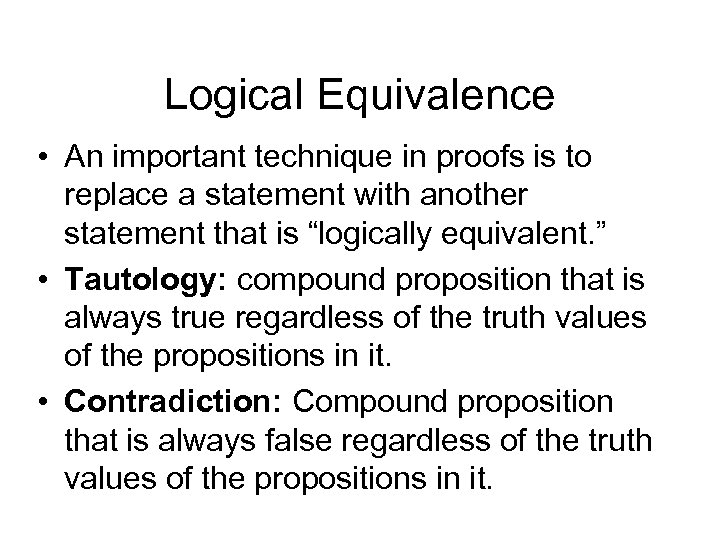 Logical Equivalence

• An important technique in proofs is to replace a statement with another statement that is "logically equivalent."
• Tautology: compound proposition that is always true regardless of the truth values of the propositions in it.
• Contradiction: Compound proposition that is always false regardless of the truth values of the propositions in it.